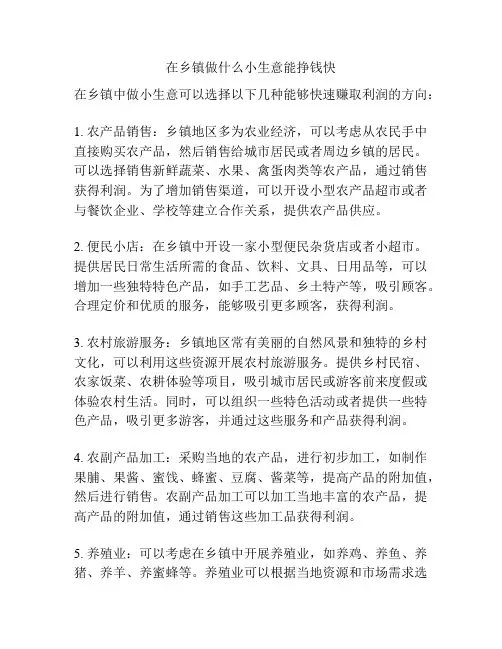 在乡镇做什么小生意能挣钱快

在乡镇中做小生意可以选择以下几种能够快速赚取利润的方向：

1. 农产品销售：乡镇地区多为农业经济，可以考虑从农民手中直接购买农产品，然后销售给城市居民或者周边乡镇的居民。可以选择销售新鲜蔬菜、水果、禽蛋肉类等农产品，通过销售获得利润。为了增加销售渠道，可以开设小型农产品超市或者与餐饮企业、学校等建立合作关系，提供农产品供应。

2. 便民小店：在乡镇中开设一家小型便民杂货店或者小超市。提供居民日常生活所需的食品、饮料、文具、日用品等，可以增加一些独特特色产品，如手工艺品、乡土特产等，吸引顾客。合理定价和优质的服务，能够吸引更多顾客，获得利润。

3. 农村旅游服务：乡镇地区常有美丽的自然风景和独特的乡村文化，可以利用这些资源开展农村旅游服务。提供乡村民宿、农家饭菜、农耕体验等项目，吸引城市居民或游客前来度假或体验农村生活。同时，可以组织一些特色活动或者提供一些特色产品，吸引更多游客，并通过这些服务和产品获得利润。

4. 农副产品加工：采购当地的农产品，进行初步加工，如制作果脯、果酱、蜜饯、蜂蜜、豆腐、酱菜等，提高产品的附加值，然后进行销售。农副产品加工可以加工当地丰富的农产品，提高产品的附加值，通过销售这些加工品获得利润。

5. 养殖业：可以考虑在乡镇中开展养殖业，如养鸡、养鱼、养猪、养羊、养蜜蜂等。养殖业可以根据当地资源和市场需求选